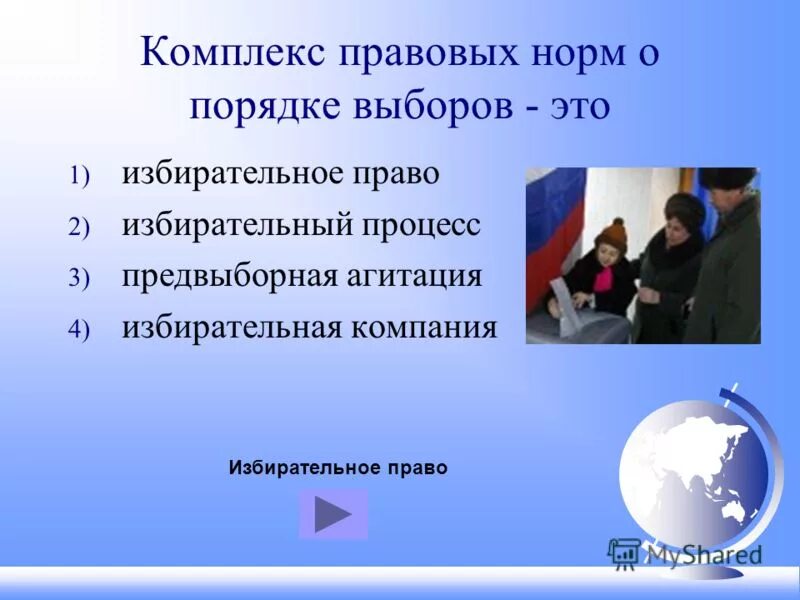 Комплекс правовых норм о порядке выборов - это

1) избирательное право
2) избирательный процесс
3) предвыборная агитация
4) избирательная компания

Избирательное право

MyShared